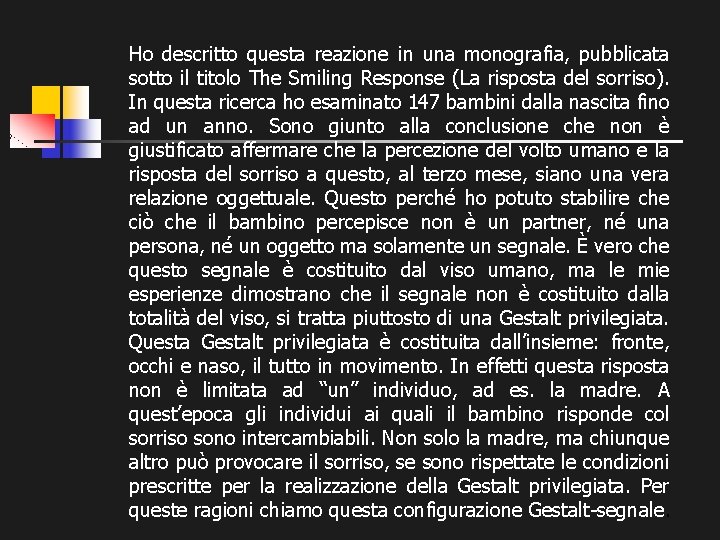 Ho descritto questa reazione in una monografia, pubblicata sotto il titolo The Smiling Response (La risposta del sorriso). In questa ricerca ho esaminato 147 bambini dalla nascita fino ad un anno. Sono giunto alla conclusione che non è giustificato affermare che la percezione del volto umano e la risposta del sorriso a questo, al terzo mese, siano una vera relazione oggettuale. Questo perché ho potuto stabilire che ciò che il bambino percepisce non è un partner, né una persona, né un oggetto ma solamente un segnale. È vero che questo segnale è costituito dal viso umano, ma le mie esperienze dimostrano che il segnale non è costituito dalla totalità del viso, si tratta piuttosto di una Gestalt privilegiata. Questa Gestalt privilegiata è costituita dall'insieme: fronte, occhi e naso, il tutto in movimento. In effetti questa risposta non è limitata ad "un" individuo, ad es. la madre. A quest'epoca gli individui ai quali il bambino risponde col sorriso sono intercambiabili. Non solo la madre, ma chiunque altro può provocare il sorriso, se sono rispettate le condizioni prescritte per la realizzazione della Gestalt privilegiata. Per queste ragioni chiamo questa configurazione Gestalt-segnale